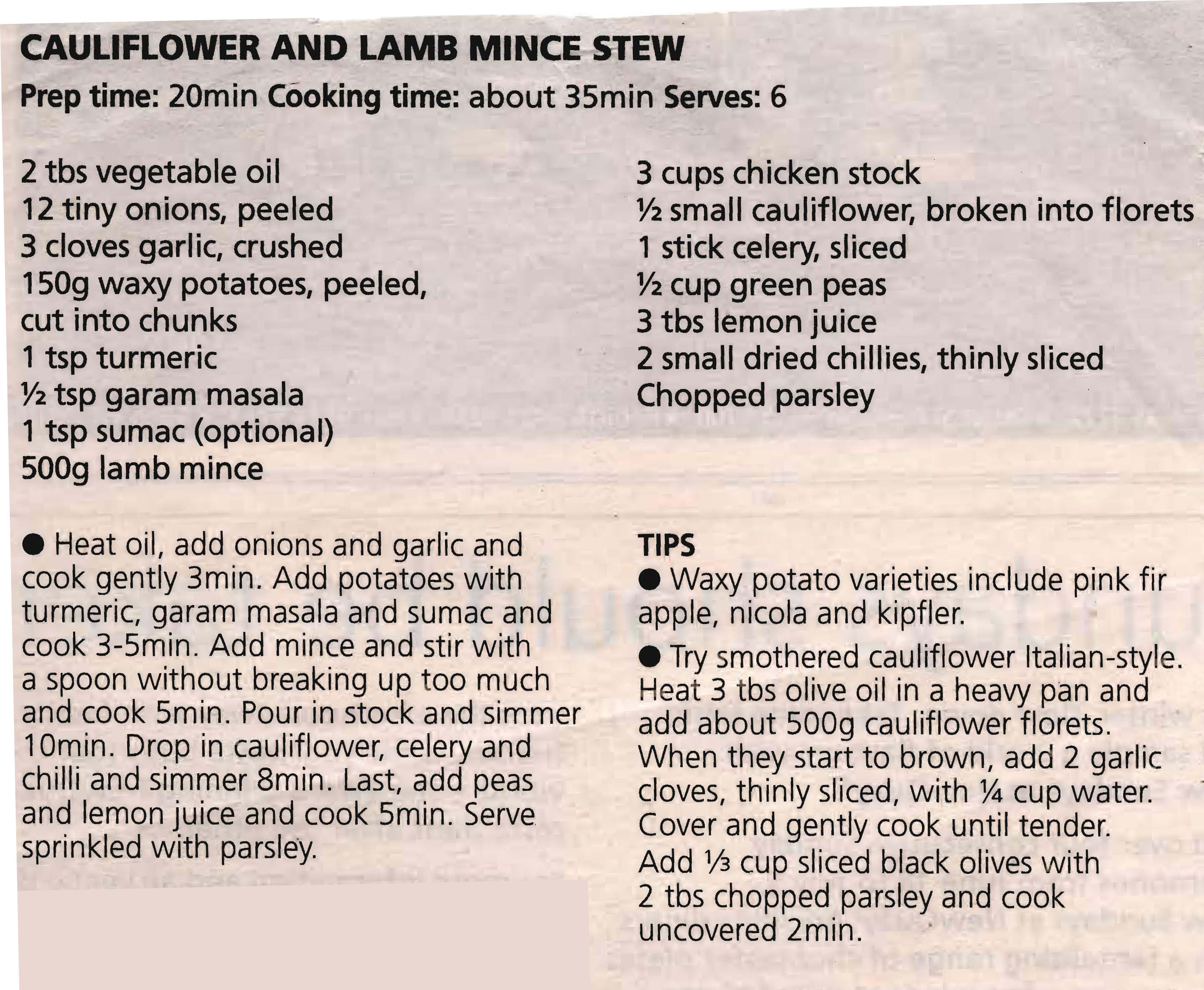 CAULIFLOWER AND LAMB MINCE STEW

Prep time: 20min Cooking time: about 35min Serves: 6

2 tbs vegetable oil
12 tiny onions, peeled
3 cloves garlic, crushed
150g waxy potatoes, peeled, cut into chunks
1 tsp turmeric
½ tsp garam masala
1 tsp sumac (optional)
500g lamb mince

3 cups chicken stock
½ small cauliflower, broken into florets
1 stick celery, sliced
½ cup green peas
3 tbs lemon juice
2 small dried chillies, thinly sliced
Chopped parsley

• Heat oil, add onions and garlic and cook gently 3min. Add potatoes with turmeric, garam masala and sumac and cook 3-5min. Add mince and stir with a spoon without breaking up too much and cook 5min. Pour in stock and simmer 10min. Drop in cauliflower, celery and chilli and simmer 8min. Last, add peas and lemon juice and cook 5min. Serve sprinkled with parsley.

TIPS
• Waxy potato varieties include pink fir apple, nicola and kipfler.
• Try smothered cauliflower Italian-style. Heat 3 tbs olive oil in a heavy pan and add about 500g cauliflower florets. When they start to brown, add 2 garlic cloves, thinly sliced, with ¼ cup water. Cover and gently cook until tender. Add ⅓ cup sliced black olives with 2 tbs chopped parsley and cook uncovered 2min.